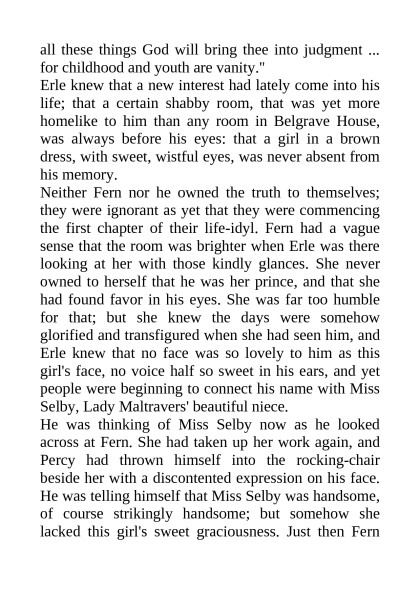 all these things God will bring thee into judgment ... for childhood and youth are vanity."
Erle knew that a new interest had lately come into his life; that a certain shabby room, that was yet more homelike to him than any room in Belgrave House, was always before his eyes: that a girl in a brown dress, with sweet, wistful eyes, was never absent from his memory.
Neither Fern nor he owned the truth to themselves; they were ignorant as yet that they were commencing the first chapter of their life-idyl. Fern had a vague sense that the room was brighter when Erle was there looking at her with those kindly glances. She never owned to herself that he was her prince, and that she had found favor in his eyes. She was far too humble for that; but she knew the days were somehow glorified and transfigured when she had seen him, and Erle knew that no face was so lovely to him as this girl's face, no voice half so sweet in his ears, and yet people were beginning to connect his name with Miss Selby, Lady Maltravers' beautiful niece.
He was thinking of Miss Selby now as he looked across at Fern. She had taken up her work again, and Percy had thrown himself into the rocking-chair beside her with a discontented expression on his face. He was telling himself that Miss Selby was handsome, of course strikingly handsome; but somehow she lacked this girl's sweet graciousness. Just then Fern